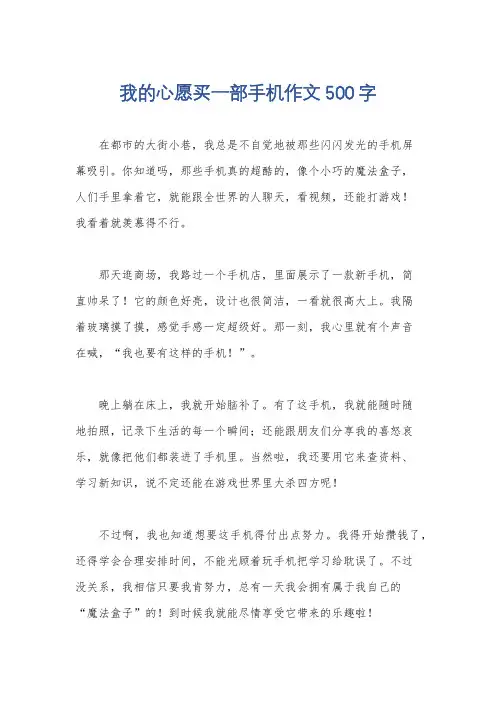 我的心愿买一部手机作文500字

在都市的大街小巷，我总是不自觉地被那些闪闪发光的手机屏幕吸引。你知道吗，那些手机真的超酷的，像个小巧的魔法盒子，人们手里拿着它，就能跟全世界的人聊天，看视频，还能打游戏！我看着就羡慕得不行。

那天逛商场，我路过一个手机店，里面展示了一款新手机，简直帅呆了！它的颜色好亮，设计也很简洁，一看就很高大上。我隔着玻璃摸了摸，感觉手感一定超级好。那一刻，我心里就有个声音在喊，“我也要有这样的手机！”。

晚上躺在床上，我就开始脑补了。有了这手机，我就能随时随地拍照，记录下生活的每一个瞬间；还能跟朋友们分享我的喜怒哀乐，就像把他们都装进了手机里。当然啦，我还要用它来查资料、学习新知识，说不定还能在游戏世界里大杀四方呢！

不过啊，我也知道想要这手机得付出点努力。我得开始攒钱了，还得学会合理安排时间，不能光顾着玩手机把学习给耽误了。不过没关系，我相信只要我肯努力，总有一天我会拥有属于我自己的“魔法盒子”的！到时候我就能尽情享受它带来的乐趣啦！